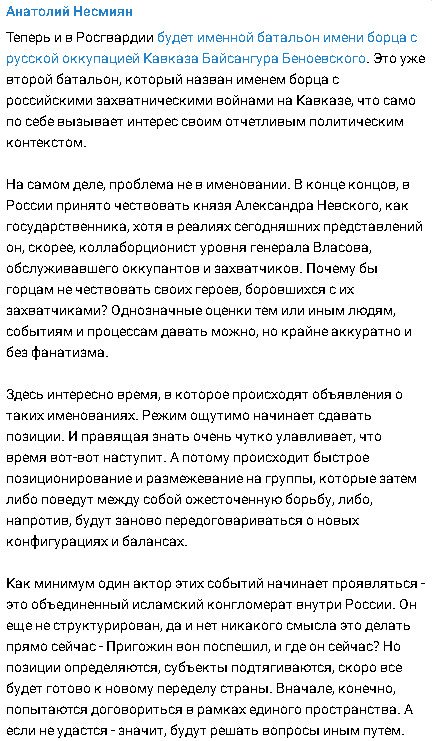 Анатолий Несмиян

Теперь и в Росгвардии будет именной батальон имени борца с русской оккупацией Кавказа Байсангура Беноевского. Это уже второй батальон, который назван именем борца с российскими захватническими войнами на Кавказе, что само по себе вызывает интерес своим отчетливым политическим контекстом.

На самом деле, проблема не в именовании. В конце концов, в России принято чествовать князя Александра Невского, как государственника, хотя в реалиях сегодняшних представлений он, скорее, коллаборционист уровня генерала Власова, обслуживавшего оккупантов и захватчиков. Почему бы горцам не чествовать своих героев, боровшихся с их захватчиками? Однозначные оценки тем или иным людям, событиям и процессам давать можно, но крайне аккуратно и без фанатизма.

Здесь интересно время, в которое происходят объявления о таких именованиях. Режим ощутимо начинает сдавать позиции. И правящая знать очень чутко улавливает, что время вот-вот наступит. А потому происходит быстрое позиционирование и размежевание на группы, которые затем либо поведут между собой ожесточенную борьбу, либо, напротив, будут заново передоговариваться о новых конфигурациях и балансах.

Как минимум один актор этих событий начинает проявляться - это объединенный исламский конгломерат внутри России. Он еще не структурирован, да и нет никакого смысла это делать прямо сейчас - Пригожин вон поспешил, и где он сейчас? Но позиции определяются, субъекты подтягиваются, скоро все будет готово к новому переделу страны. Вначале, конечно, попытаются договориться в рамках единого пространства. А если не удастся - значит, будут решать вопросы иным путем.